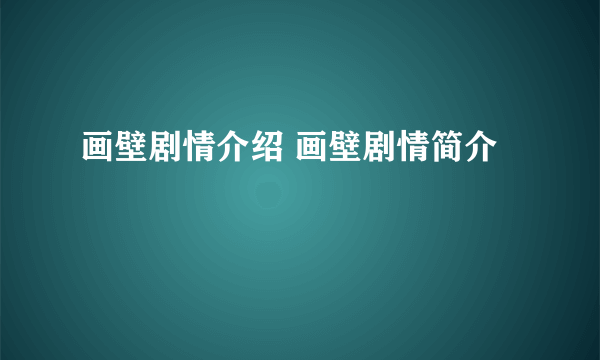 画壁剧情介绍 画壁剧情简介